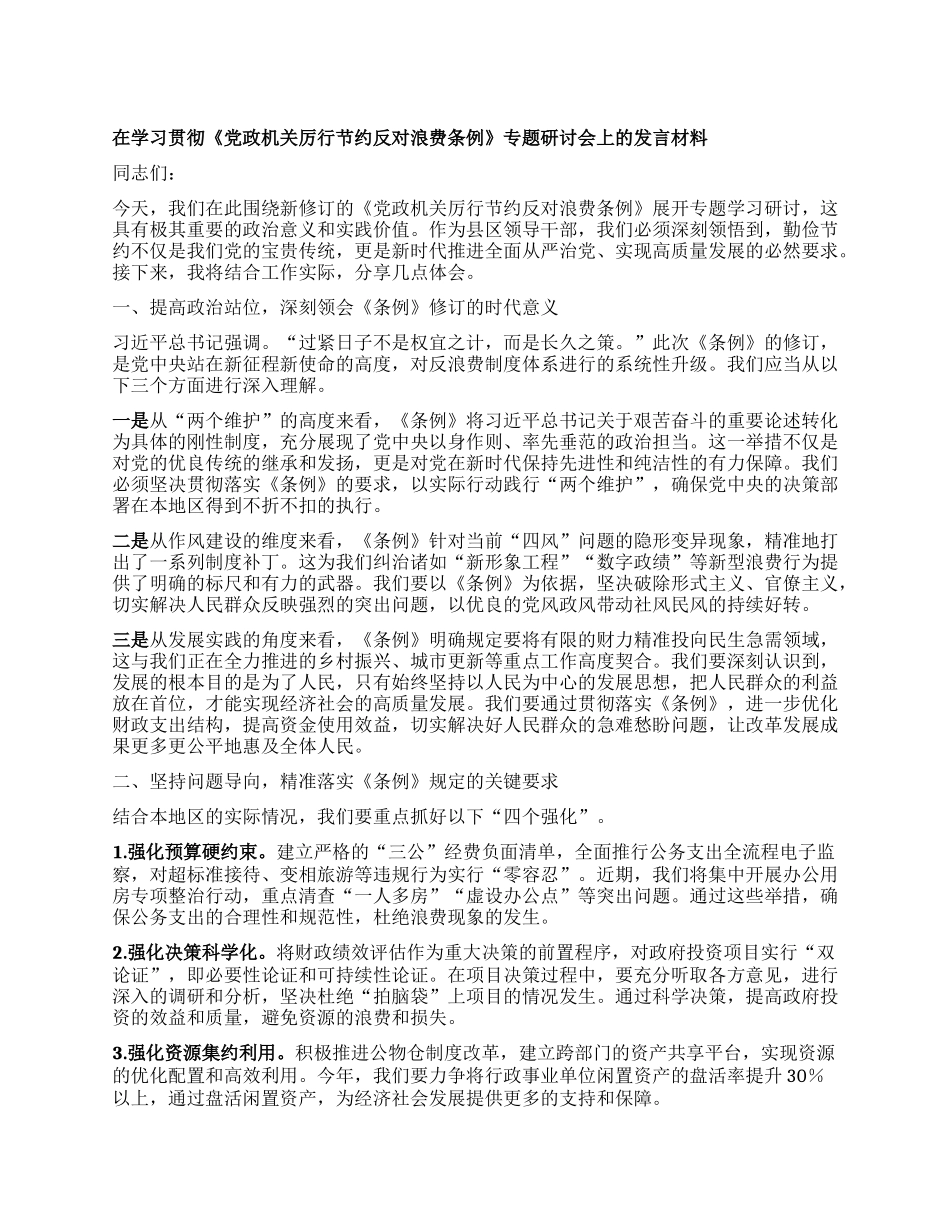 在学习贯彻《党政机关厉行节约反对浪费条例》专题研讨会上的发言材料

同志们：

今天，我们在此围绕新修订的《党政机关厉行节约反对浪费条例》展开专题学习研讨，这具有极其重要的政治意义和实践价值。作为县区领导干部，我们必须深刻领悟到，勤俭节约不仅是我们党的宝贵传统，更是新时代推进全面从严治党、实现高质量发展的必然要求。接下来，我将结合工作实际，分享几点体会。

一、提高政治站位，深刻领会《条例》修订的时代意义

习近平总书记强调。“过紧日子不是权宜之计，而是长久之策。”此次《条例》的修订，是党中央站在新征程新使命的高度，对反浪费制度体系进行的系统性升级。我们应当从以下三个方面进行深入理解。

一是从“两个维护”的高度来看，《条例》将习近平总书记关于艰苦奋斗的重要论述转化为具体的刚性制度，充分展现了党中央以身作则、率先垂范的政治担当。这一举措不仅是对党的优良传统的继承和发扬，更是对党在新时代保持先进性和纯洁性的有力保障。我们必须坚决贯彻落实《条例》的要求，以实际行动践行“两个维护”，确保党中央的决策部署在本地区得到不折不扣的执行。

二是从作风建设的维度来看，《条例》针对当前“四风”问题的隐形变异现象，精准地打出了一系列制度补丁。这为我们纠治诸如“新形象工程”“数字政绩”等新型浪费行为提供了明确的标尺和有力的武器。我们要以《条例》为依据，坚决破除形式主义、官僚主义，切实解决人民群众反映强烈的突出问题，以优良的党风政风带动社风民风的持续好转。

三是从发展实践的角度来看，《条例》明确规定要将有限的财力精准投向民生急需领域，这与我们正在全力推进的乡村振兴、城市更新等重点工作高度契合。我们要深刻认识到，发展的根本目的是为了人民，只有始终坚持以人民为中心的发展思想，把人民群众的利益放在首位，才能实现经济社会的高质量发展。我们要通过贯彻落实《条例》，进一步优化财政支出结构，提高资金使用效益，切实解决好人民群众的急难愁盼问题，让改革发展成果更多更公平地惠及全体人民。

二、坚持问题导向，精准落实《条例》规定的关键要求

结合本地区的实际情况，我们要重点抓好以下“四个强化”。

1.强化预算硬约束。建立严格的“三公”经费负面清单，全面推行公务支出全流程电子监察，对超标准接待、变相旅游等违规行为实行“零容忍”。近期，我们将集中开展办公用房专项整治行动，重点清查“一人多房”“虚设办公点”等突出问题。通过这些举措，确保公务支出的合理性和规范性，杜绝浪费现象的发生。

2.强化决策科学化。将财政绩效评估作为重大决策的前置程序，对政府投资项目实行“双论证”，即必要性论证和可持续性论证。在项目决策过程中，要充分听取各方意见，进行深入的调研和分析，坚决杜绝“拍脑袋”上项目的情况发生。通过科学决策，提高政府投资的效益和质量，避免资源的浪费和损失。

3.强化资源集约利用。积极推进公物仓制度改革，建立跨部门的资产共享平台，实现资源的优化配置和高效利用。今年，我们要力争将行政事业单位闲置资产的盘活率提升 30%以上，通过盘活闲置资产，为经济社会发展提供更多的支持和保障。